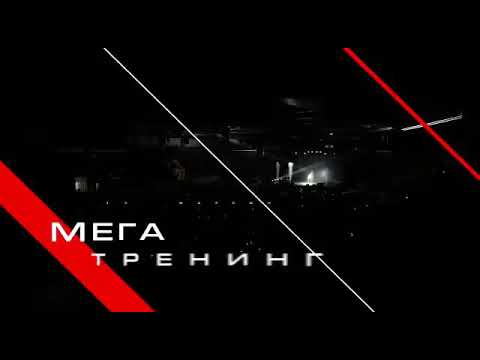 МЕГА
ТРЕНИНГ